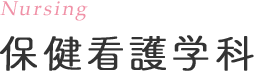 Nursing
保健看護学科